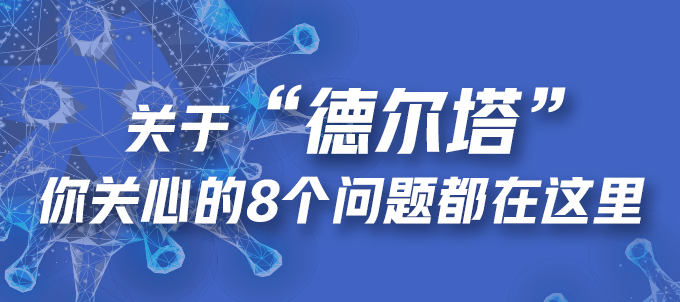 关于“德尔塔”
你关心的8个问题都在这里